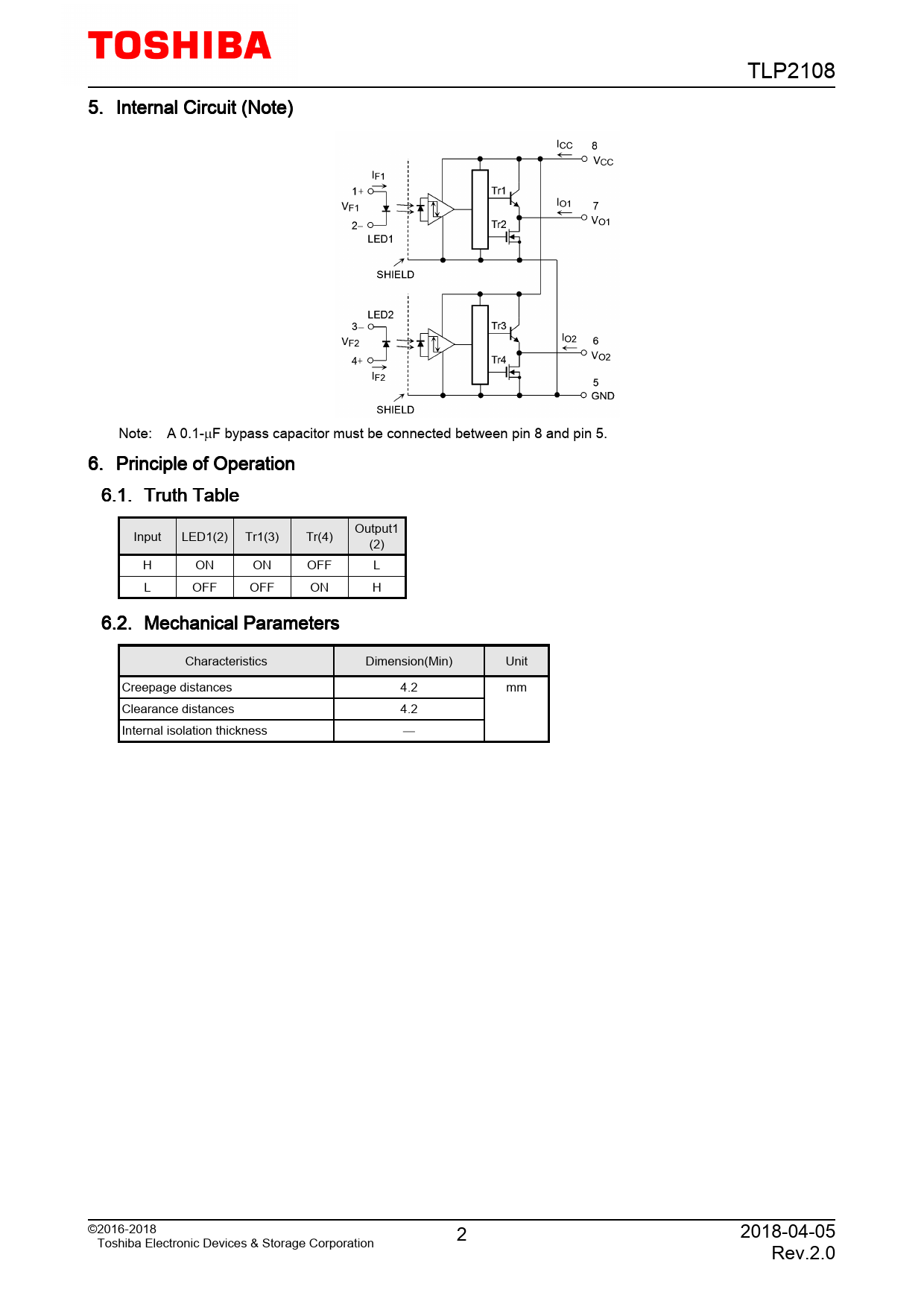 TOSHIBA

TLP2108

5. Internal Circuit (Note)

$I_{CC}$ 8 $V_{CC}$

$I_{F1}$

1+

$V_{F1}$

2−

LED1

Tr1

Tr2

$I_{O1}$ 7 $V_{O1}$

SHIELD

LED2

3−

$V_{F2}$

4+

$I_{F2}$

Tr3

Tr4

$I_{O2}$ 6 $V_{O2}$

5 GND

SHIELD

Note: A 0.1-μF bypass capacitor must be connected between pin 8 and pin 5.

6. Principle of Operation

6.1. Truth Table

| Input | LED1(2) | Tr1(3) | Tr(4) | Output1 (2) |
|---|---|---|---|---|
| H | ON | ON | OFF | L |
| L | OFF | OFF | ON | H |

6.2. Mechanical Parameters

| Characteristics | Dimension(Min) | Unit |
|---|---|---|
| Creepage distances | 4.2 | mm |
| Clearance distances | 4.2 | |
| Internal isolation thickness | — | |

©2016-2018
Toshiba Electronic Devices & Storage Corporation

2

2018-04-05
Rev.2.0